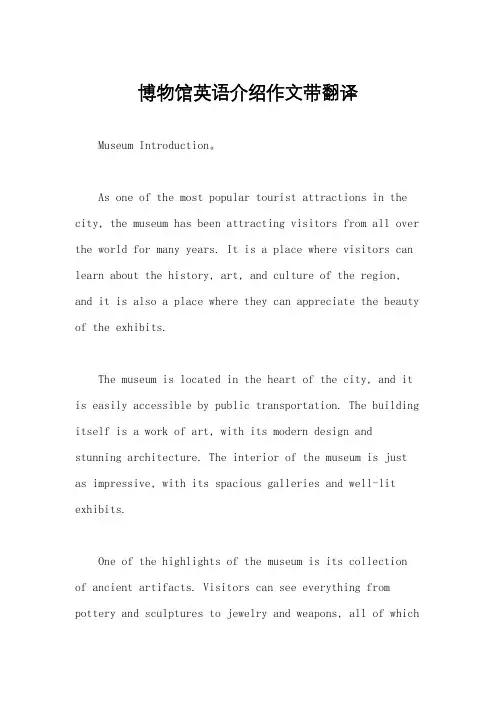 博物馆英语介绍作文带翻译

Museum Introduction。

As one of the most popular tourist attractions in the city, the museum has been attracting visitors from all over the world for many years. It is a place where visitors can learn about the history, art, and culture of the region, and it is also a place where they can appreciate the beauty of the exhibits.

The museum is located in the heart of the city, and it is easily accessible by public transportation. The building itself is a work of art, with its modern design and stunning architecture. The interior of the museum is just as impressive, with its spacious galleries and well-lit exhibits.

One of the highlights of the museum is its collection of ancient artifacts. Visitors can see everything from pottery and sculptures to jewelry and weapons, all of which